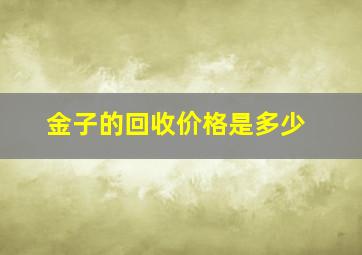 金子的回收价格是多少